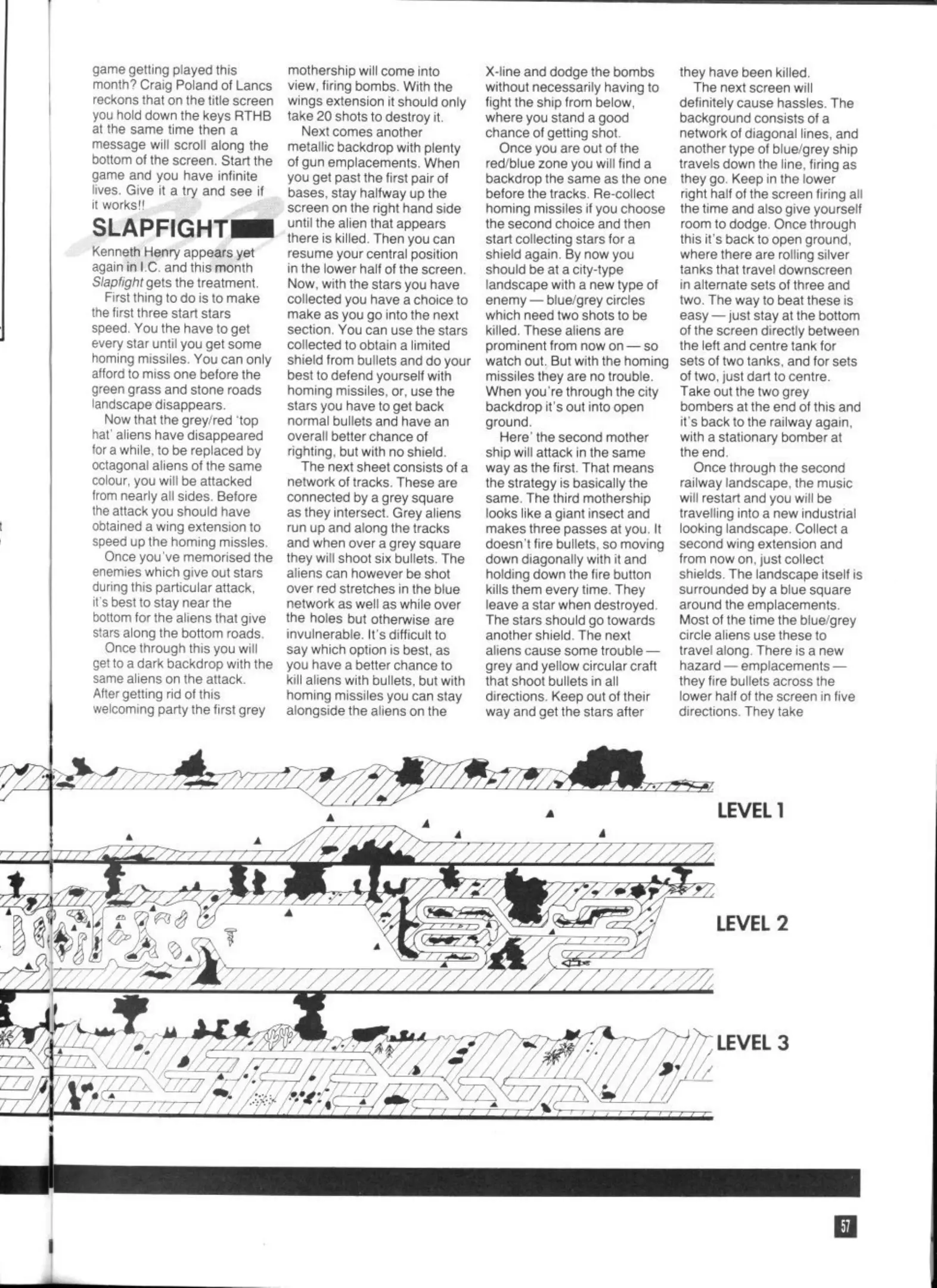 game getting played this month? Craig Poland of Lancs reckons that on the title screen you hold down the keys RTHB at the same time then a message will scroll along the bottom of the screen. Start the game and you have infinite lives. Give it a try and see if it works!!

SLAPFIGHT

Kenneth Henry appears yet again in I.C. and this month Slapfight gets the treatment.

First thing to do is to make the first three start stars speed. You the have to get every star until you get some homing missiles. You can only afford to miss one before the green grass and stone roads landscape disappears.

Now that the grey/red 'top hat' aliens have disappeared for a while, to be replaced by octagonal aliens of the same colour, you will be attacked from nearly all sides. Before the attack you should have obtained a wing extension to speed up the homing missles.

Once you've memorised the enemies which give out stars during this particular attack, it's best to stay near the bottom for the aliens that give stars along the bottom roads.

Once through this you will get to a dark backdrop with the same aliens on the attack. After getting rid of this welcoming party the first grey mothership will come into view, firing bombs. With the wings extension it should only take 20 shots to destroy it.

Next comes another metallic backdrop with plenty of gun emplacements. When you get past the first pair of bases, stay halfway up the screen on the right hand side until the alien that appears there is killed. Then you can resume your central position in the lower half of the screen. Now, with the stars you have collected you have a choice to make as you go into the next section. You can use the stars collected to obtain a limited shield from bullets and do your best to defend yourself with homing missiles, or, use the stars you have to get back normal bullets and have an overall better chance of righting, but with no shield.

The next sheet consists of a network of tracks. These are connected by a grey square as they intersect. Grey aliens run up and along the tracks and when over a grey square they will shoot six bullets. The aliens can however be shot over red stretches in the blue network as well as while over the holes but otherwise are invulnerable. It's difficult to say which option is best, as you have a better chance to kill aliens with bullets, but with homing missiles you can stay alongside the aliens on the X-line and dodge the bombs without necessarily having to fight the ship from below, where you stand a good chance of getting shot.

Once you are out of the red/blue zone you will find a backdrop the same as the one before the tracks. Re-collect homing missiles if you choose the second choice and then start collecting stars for a shield again. By now you should be at a city-type landscape with a new type of enemy — blue/grey circles which need two shots to be killed. These aliens are prominent from now on — so watch out. But with the homing missiles they are no trouble. When you're through the city backdrop it's out into open ground.

Here' the second mother ship will attack in the same way as the first. That means the strategy is basically the same. The third mothership looks like a giant insect and makes three passes at you. It doesn't fire bullets, so moving down diagonally with it and holding down the fire button kills them every time. They leave a star when destroyed. The stars should go towards another shield. The next aliens cause some trouble — grey and yellow circular craft that shoot bullets in all directions. Keep out of their way and get the stars after they have been killed.

The next screen will definitely cause hassles. The background consists of a network of diagonal lines, and another type of blue/grey ship travels down the line, firing as they go. Keep in the lower right half of the screen firing all the time and also give yourself room to dodge. Once through this it's back to open ground, where there are rolling silver tanks that travel downscreen in alternate sets of three and two. The way to beat these is easy — just stay at the bottom of the screen directly between the left and centre tank for sets of two tanks, and for sets of two, just dart to centre. Take out the two grey bombers at the end of this and it's back to the railway again, with a stationary bomber at the end.

Once through the second railway landscape, the music will restart and you will be travelling into a new industrial looking landscape. Collect a second wing extension and from now on, just collect shields. The landscape itself is surrounded by a blue square around the emplacements. Most of the time the blue/grey circle aliens use these to travel along. There is a new hazard — emplacements — they fire bullets across the lower half of the screen in five directions. They take

LEVEL 1

LEVEL 2

LEVEL 3

57